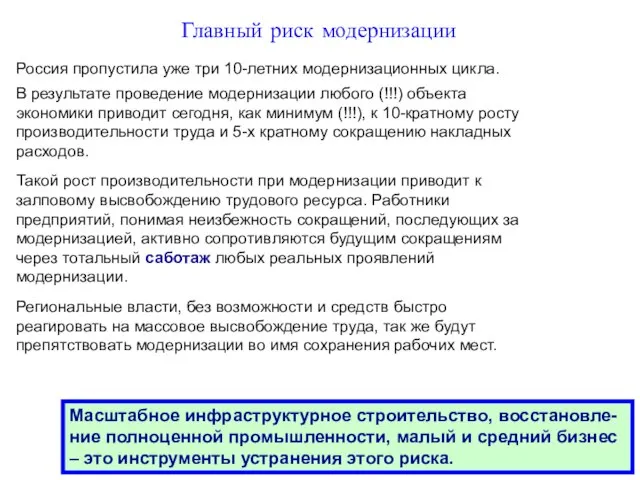 Главный риск модернизации

Россия пропустила уже три 10-летних модернизационных цикла.

В результате проведение модернизации любого (!!!) объекта экономики приводит сегодня, как минимум (!!!), к 10-кратному росту производительности труда и 5-х кратному сокращению накладных расходов.

Такой рост производительности при модернизации приводит к залповому высвобождению трудового ресурса. Работники предприятий, понимая неизбежность сокращений, последующих за модернизацией, активно сопротивляются будущим сокращениям через тотальный саботаж любых реальных проявлений модернизации.

Региональные власти, без возможности и средств быстро реагировать на массовое высвобождение труда, так же будут препятствовать модернизации во имя сохранения рабочих мест.

Масштабное инфраструктурное строительство, восстановление полноценной промышленности, малый и средний бизнес – это инструменты устранения этого риска.